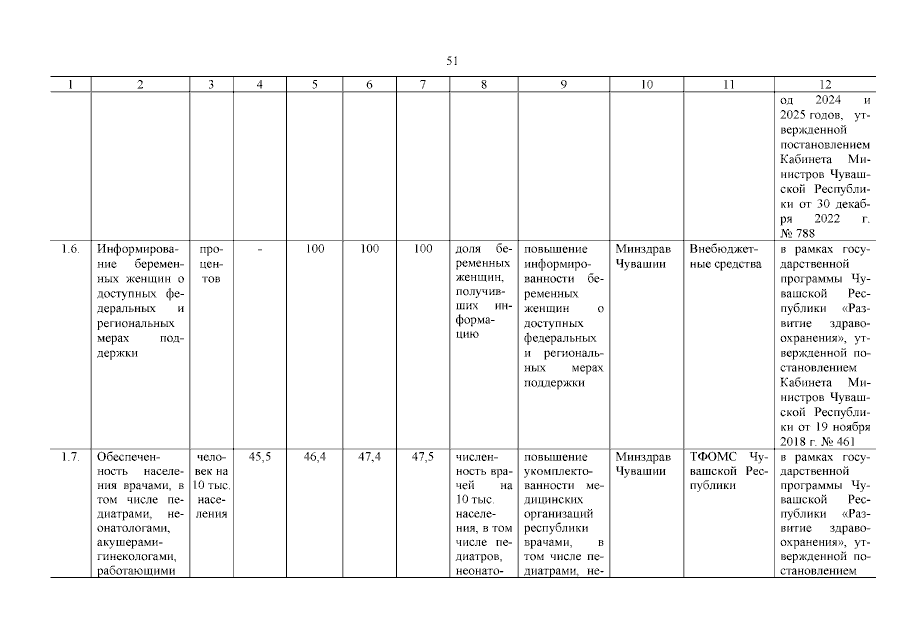 51

| 1 | 2 | 3 | 4 | 5 | 6 | 7 | 8 | 9 | 10 | 11 | 12 |
|---|---|---|---|---|---|---|---|---|---|---|---|
| | | | | | | | | | | | од 2024 и 2025 годов, утвержденной постановлением Кабинета Министров Чувашской Республики от 30 декабря 2022 г. № 788 |
| 1.6. | Информирование беременных женщин о доступных федеральных и региональных мерах поддержки | процентов | - | 100 | 100 | 100 | доля беременных женщин, получивших информацию | повышение информированности беременных женщин о доступных федеральных и региональных мерах поддержки | Минздрав Чувашии | Внебюджетные средства | в рамках государственной программы Чувашской Республики «Развитие здравоохранения», утвержденной постановлением Кабинета Министров Чувашской Республики от 19 ноября 2018 г. № 461 |
| 1.7. | Обеспеченность населения врачами, в том числе педиатрами, неонатологами, акушерами-гинекологами, работающими | человек на 10 тыс. населения | 45,5 | 46,4 | 47,4 | 47,5 | численность врачей на 10 тыс. населения, в том числе педиатров, неонато- | повышение укомплектованности медицинских организаций республики врачами, в том числе педиатрами, не- | Минздрав Чувашии | ТФОМС Чувашской Республики | в рамках государственной программы Чувашской Республики «Развитие здравоохранения», утвержденной постановлением |